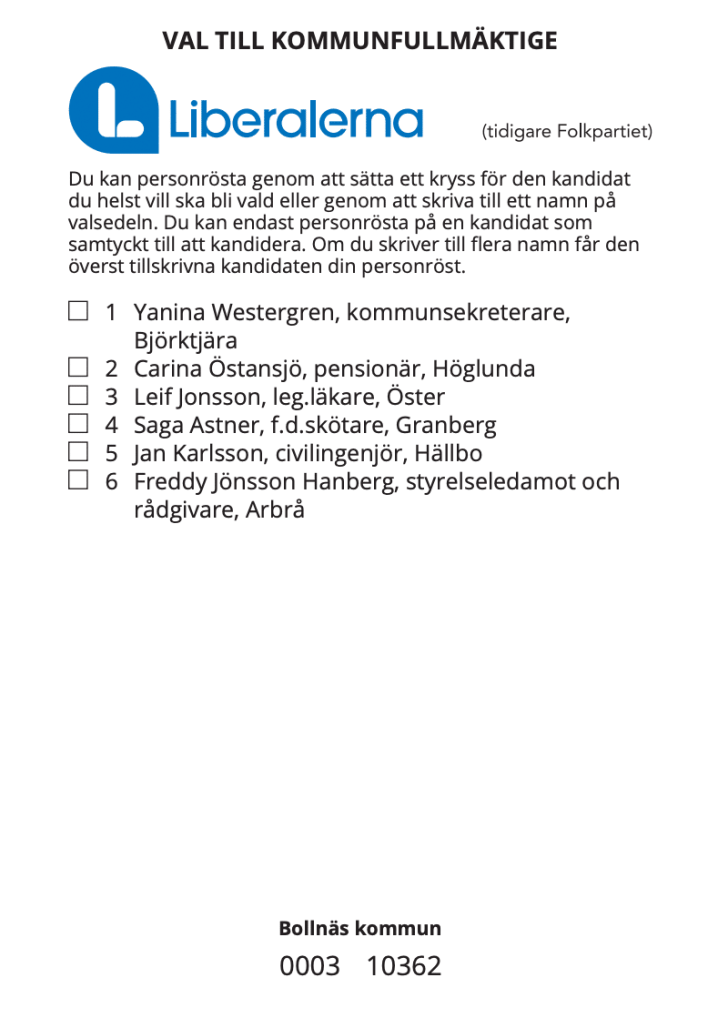 VAL TILL KOMMUNFULLMÄKTIGE

Liberalerna

(tidigare Folkpartiet)

Du kan personrösta genom att sätta ett kryss för den kandidat du helst vill ska bli vald eller genom att skriva till ett namn på valsedeln. Du kan endast personrösta på en kandidat som samtyckt till att kandidera. Om du skriver till flera namn får den överst tillskrivna kandidaten din personröst.

☐ 1 Yanina Westergren, kommunsekreterare, Björktjära
☐ 2 Carina Östansjö, pensionär, Höglunda
☐ 3 Leif Jonsson, leg.läkare, Öster
☐ 4 Saga Astner, f.d.skötare, Granberg
☐ 5 Jan Karlsson, civilingenjör, Hällbo
☐ 6 Freddy Jönsson Hanberg, styrelseledamot och rådgivare, Arbrå

Bollnäs kommun

0003 10362